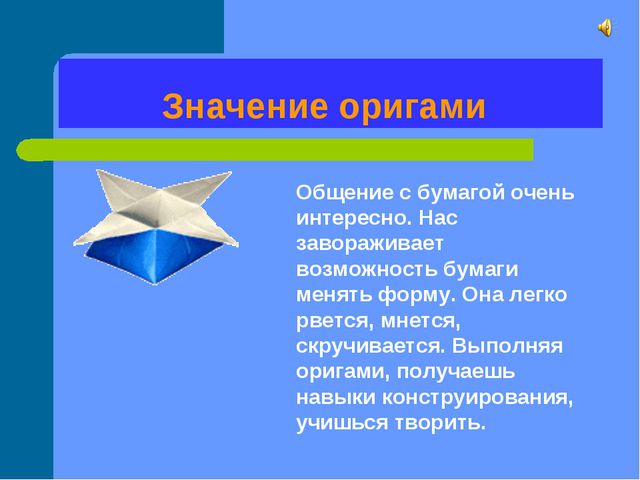 Значение оригами

Общение с бумагой очень интересно. Нас завораживает возможность бумаги менять форму. Она легко рвется, мнется, скручивается. Выполняя оригами, получаешь навыки конструирования, учишься творить.